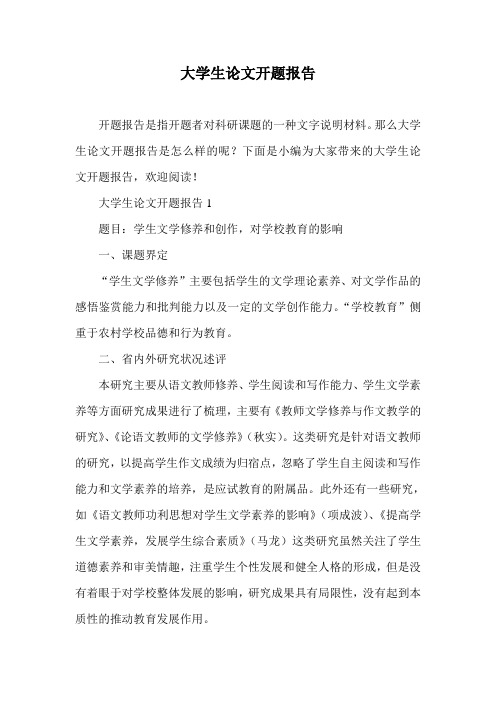 大学生论文开题报告

开题报告是指开题者对科研课题的一种文字说明材料。那么大学生论文开题报告是怎么样的呢？下面是小编为大家带来的大学生论文开题报告，欢迎阅读！

大学生论文开题报告 1

题目：学生文学修养和创作，对学校教育的影响

一、课题界定

“学生文学修养”主要包括学生的文学理论素养、对文学作品的感悟鉴赏能力和批判能力以及一定的文学创作能力。“学校教育”侧重于农村学校品德和行为教育。

二、省内外研究状况述评

本研究主要从语文教师修养、学生阅读和写作能力、学生文学素养等方面研究成果进行了梳理，主要有《教师文学修养与作文教学的研究》、《论语文教师的文学修养》（秋实）。这类研究是针对语文教师的研究，以提高学生作文成绩为归宿点，忽略了学生自主阅读和写作能力和文学素养的培养，是应试教育的附属品。此外还有一些研究，如《语文教师功利思想对学生文学素养的影响》（项成波）、《提高学生文学素养，发展学生综合素质》（马龙）这类研究虽然关注了学生道德素养和审美情趣，注重学生个性发展和健全人格的形成，但是没有着眼于对学校整体发展的影响，研究成果具有局限性，没有起到本质性的推动教育发展作用。